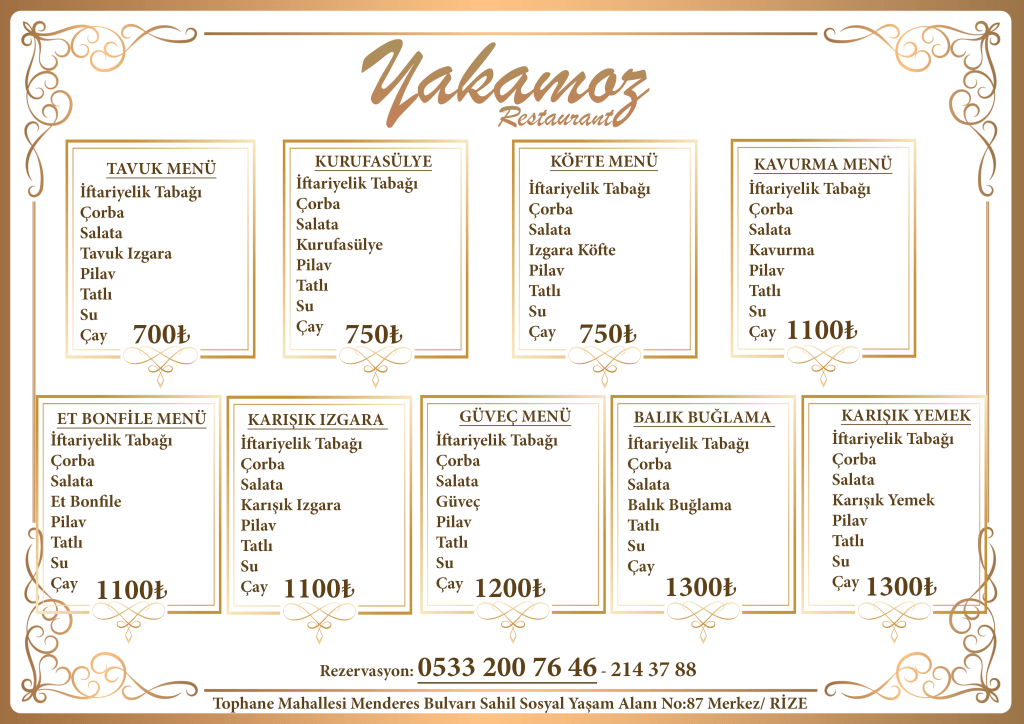 Yakamoz
Restaurant

TAVUK MENÜ
İftariyelik Tabağı
Çorba
Salata
Tavuk Izgara
Pilav
Tatlı
Su
Çay 700₺

KURUFASÜLYE
İftariyelik Tabağı
Çorba
Salata
Kurufasülye
Pilav
Tatlı
Su
Çay 750₺

KÖFTE MENÜ
İftariyelik Tabağı
Çorba
Salata
Izgara Köfte
Pilav
Tatlı
Su
Çay 750₺

KAVURMA MENÜ
İftariyelik Tabağı
Çorba
Salata
Kavurma
Pilav
Tatlı
Su
Çay 1100₺

ET BONFİLE MENÜ
İftariyelik Tabağı
Çorba
Salata
Et Bonfile
Pilav
Tatlı
Su
Çay 1100₺

KARIŞIK IZGARA
İftariyelik Tabağı
Çorba
Salata
Karışık Izgara
Pilav
Tatlı
Su
Çay 1100₺

GÜVEÇ MENÜ
İftariyelik Tabağı
Çorba
Salata
Güveç
Pilav
Tatlı
Su
Çay 1200₺

BALIK BUĞLAMA
İftariyelik Tabağı
Çorba
Salata
Balık Buğlama
Tatlı
Su
Çay
1300₺

KARIŞIK YEMEK
İftariyelik Tabağı
Çorba
Salata
Karışık Yemek
Pilav
Tatlı
Su
Çay 1300₺

Rezervasyon: 0533 200 76 46 - 214 37 88

Tophane Mahallesi Menderes Bulvarı Sahil Sosyal Yaşam Alanı No:87 Merkez/ RİZE